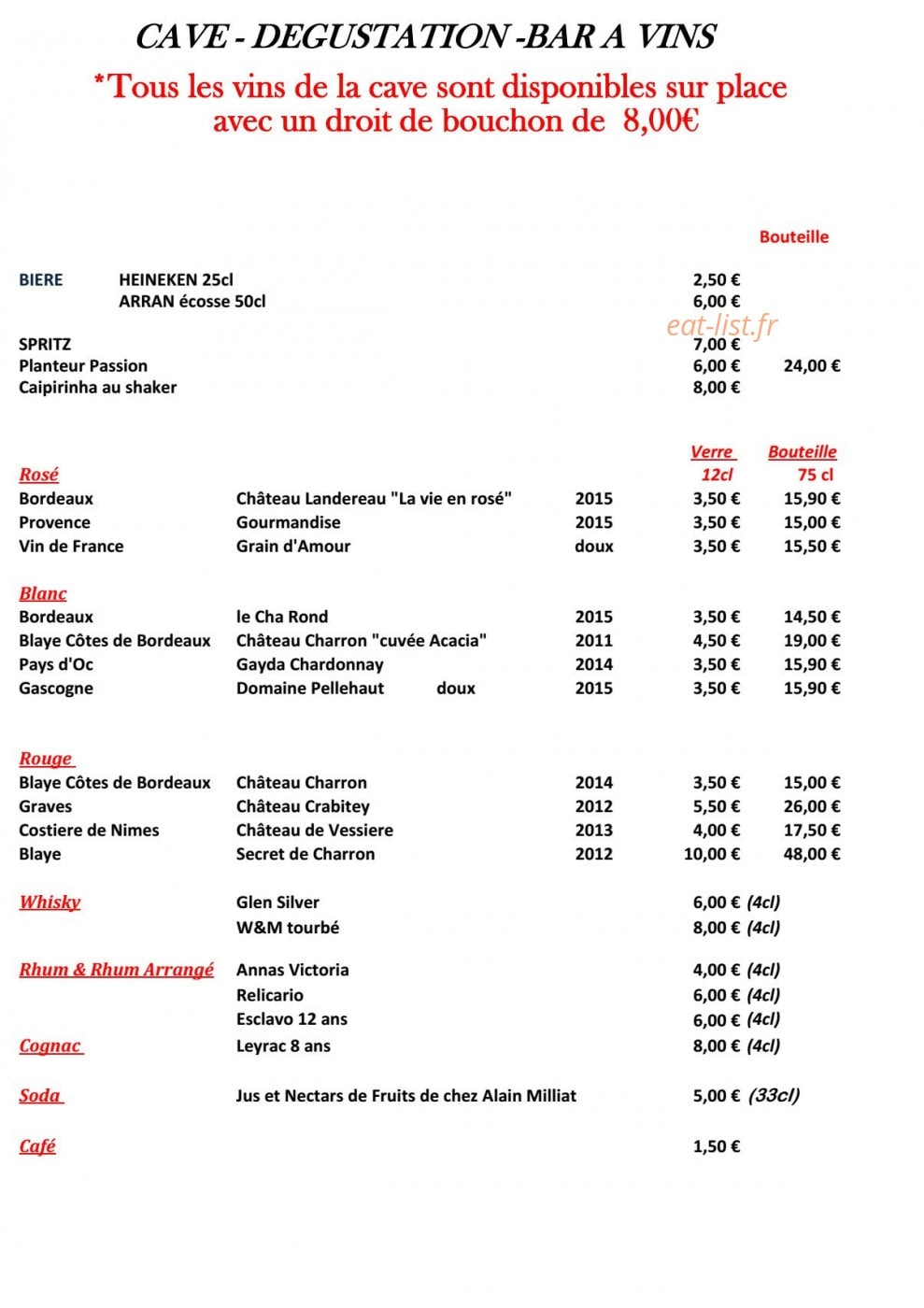 CAVE - DEGUSTATION -BAR A VINS

*Tous les vins de la cave sont disponibles sur place avec un droit de bouchon de 8,00€

Bouteille

BIERE HEINEKEN 25cl 2,50 €
ARRAN écosse 50cl 6,00 €

SPRITZ 7,00 €
Planteur Passion 6,00 € 24,00 €
Caipirinha au shaker 8,00 €

Verre 12cl Bouteille 75 cl

Rosé
Bordeaux Château Landereau "La vie en rosé" 2015 3,50 € 15,90 €
Provence Gourmandise 2015 3,50 € 15,00 €
Vin de France Grain d'Amour doux 3,50 € 15,50 €

Blanc
Bordeaux le Cha Rond 2015 3,50 € 14,50 €
Blaye Côtes de Bordeaux Château Charron "cuvée Acacia" 2011 4,50 € 19,00 €
Pays d'Oc Gayda Chardonnay 2014 3,50 € 15,90 €
Gascogne Domaine Pellehaut doux 2015 3,50 € 15,90 €

Rouge
Blaye Côtes de Bordeaux Château Charron 2014 3,50 € 15,00 €
Graves Château Crabitey 2012 5,50 € 26,00 €
Costiere de Nimes Château de Vessiere 2013 4,00 € 17,50 €
Blaye Secret de Charron 2012 10,00 € 48,00 €

Whisky Glen Silver 6,00 € (4cl)
W&M tourbé 8,00 € (4cl)

Rhum & Rhum Arrangé Annas Victoria 4,00 € (4cl)
Relicario 6,00 € (4cl)
Esclavo 12 ans 6,00 € (4cl)
Cognac Leyrac 8 ans 8,00 € (4cl)

Soda Jus et Nectars de Fruits de chez Alain Milliat 5,00 € (33cl)

Café 1,50 €

eat-list.fr